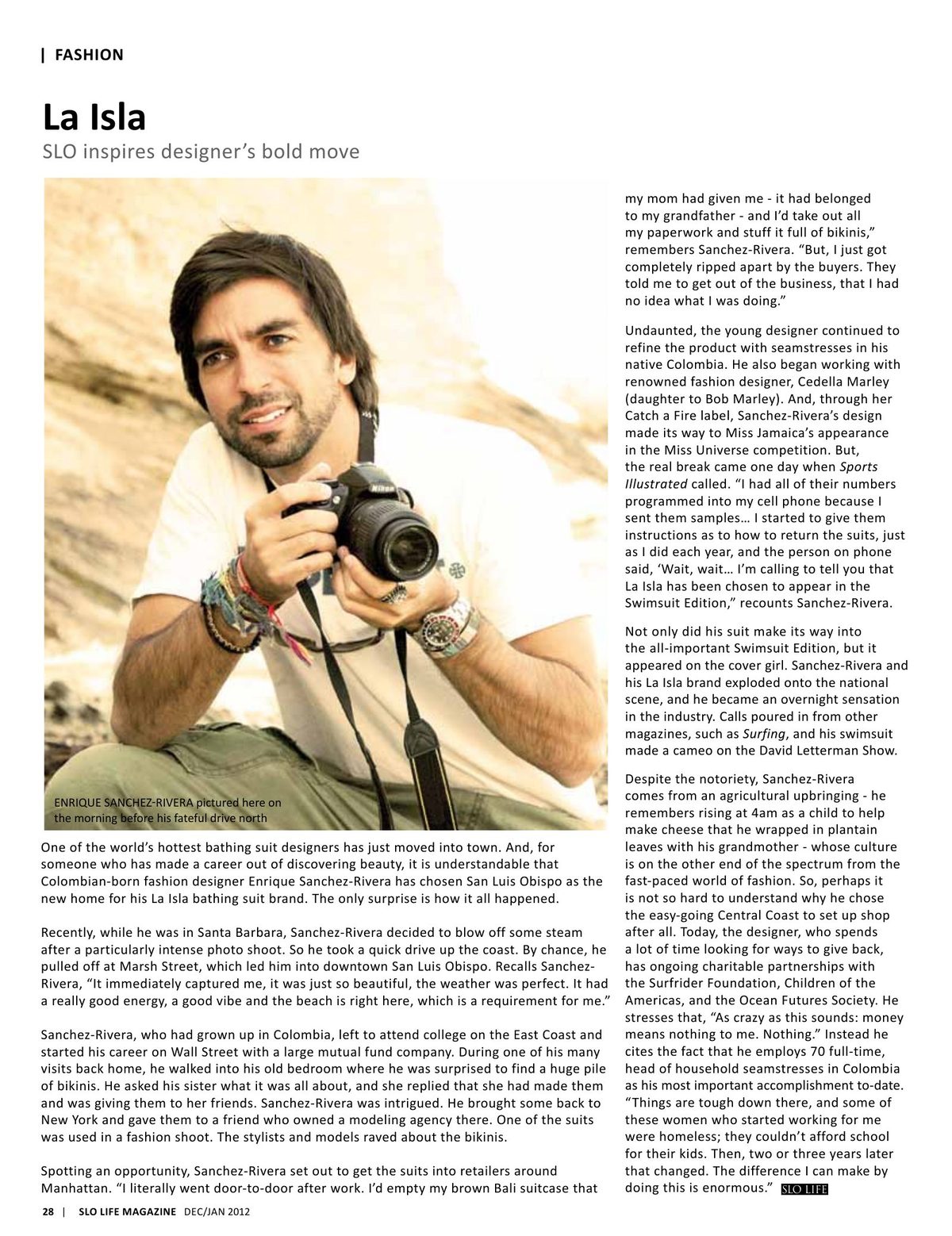 | FASHION

La Isla

SLO inspires designer's bold move

ENRIQUE SANCHEZ-RIVERA pictured here on the morning before his fateful drive north

One of the world's hottest bathing suit designers has just moved into town. And, for someone who has made a career out of discovering beauty, it is understandable that Colombian-born fashion designer Enrique Sanchez-Rivera has chosen San Luis Obispo as the new home for his La Isla bathing suit brand. The only surprise is how it all happened.

Recently, while he was in Santa Barbara, Sanchez-Rivera decided to blow off some steam after a particularly intense photo shoot. So he took a quick drive up the coast. By chance, he pulled off at Marsh Street, which led him into downtown San Luis Obispo. Recalls Sanchez-Rivera, "It immediately captured me, it was just so beautiful, the weather was perfect. It had a really good energy, a good vibe and the beach is right here, which is a requirement for me."

Sanchez-Rivera, who had grown up in Colombia, left to attend college on the East Coast and started his career on Wall Street with a large mutual fund company. During one of his many visits back home, he walked into his old bedroom where he was surprised to find a huge pile of bikinis. He asked his sister what it was all about, and she replied that she had made them and was giving them to her friends. Sanchez-Rivera was intrigued. He brought some back to New York and gave them to a friend who owned a modeling agency there. One of the suits was used in a fashion shoot. The stylists and models raved about the bikinis.

Spotting an opportunity, Sanchez-Rivera set out to get the suits into retailers around Manhattan. "I literally went door-to-door after work. I'd empty my brown Bali suitcase that my mom had given me - it had belonged to my grandfather - and I'd take out all my paperwork and stuff it full of bikinis," remembers Sanchez-Rivera. "But, I just got completely ripped apart by the buyers. They told me to get out of the business, that I had no idea what I was doing."

Undaunted, the young designer continued to refine the product with seamstresses in his native Colombia. He also began working with renowned fashion designer, Cedella Marley (daughter to Bob Marley). And, through her Catch a Fire label, Sanchez-Rivera's design made its way to Miss Jamaica's appearance in the Miss Universe competition. But, the real break came one day when Sports Illustrated called. "I had all of their numbers programmed into my cell phone because I sent them samples… I started to give them instructions as to how to return the suits, just as I did each year, and the person on phone said, 'Wait, wait… I'm calling to tell you that La Isla has been chosen to appear in the Swimsuit Edition," recounts Sanchez-Rivera.

Not only did his suit make its way into the all-important Swimsuit Edition, but it appeared on the cover girl. Sanchez-Rivera and his La Isla brand exploded onto the national scene, and he became an overnight sensation in the industry. Calls poured in from other magazines, such as Surfing, and his swimsuit made a cameo on the David Letterman Show.

Despite the notoriety, Sanchez-Rivera comes from an agricultural upbringing - he remembers rising at 4am as a child to help make cheese that he wrapped in plantain leaves with his grandmother - whose culture is on the other end of the spectrum from the fast-paced world of fashion. So, perhaps it is not so hard to understand why he chose the easy-going Central Coast to set up shop after all. Today, the designer, who spends a lot of time looking for ways to give back, has ongoing charitable partnerships with the Surfrider Foundation, Children of the Americas, and the Ocean Futures Society. He stresses that, "As crazy as this sounds: money means nothing to me. Nothing." Instead he cites the fact that he employs 70 full-time, head of household seamstresses in Colombia as his most important accomplishment to-date. "Things are tough down there, and some of these women who started working for me were homeless; they couldn't afford school for their kids. Then, two or three years later that changed. The difference I can make by doing this is enormous." SLO LIFE

28 | SLO LIFE MAGAZINE DEC/JAN 2012